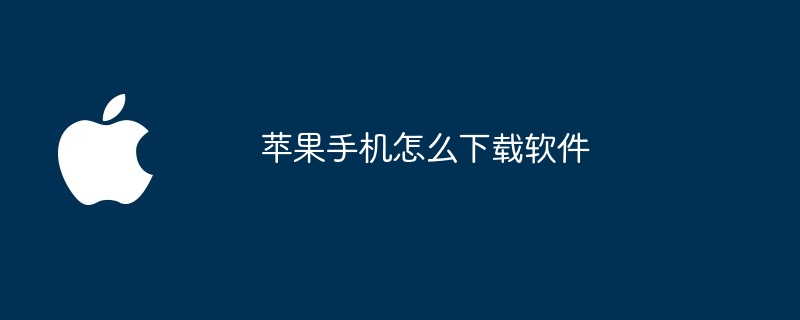 苹果手机怎么下载软件